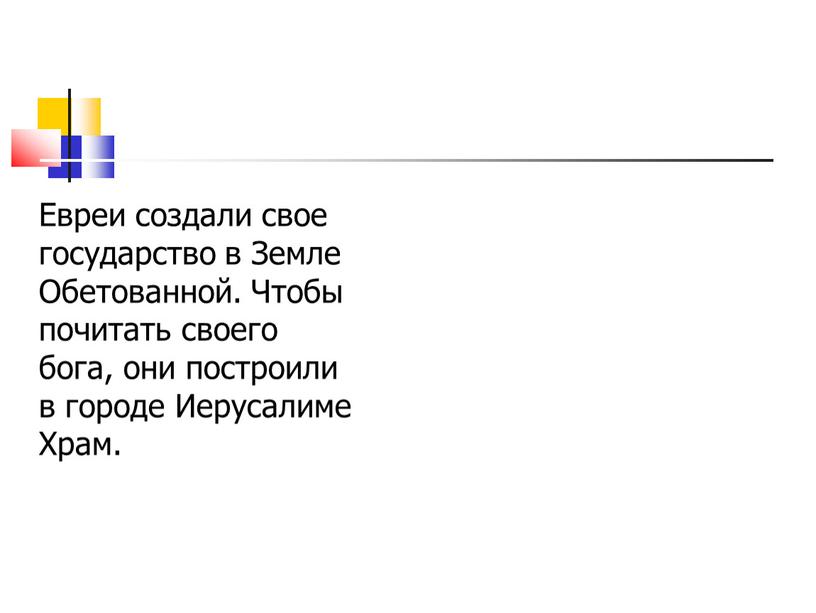 Евреи создали свое государство в Земле Обетованной. Чтобы почитать своего бога, они построили в городе Иерусалиме Храм.